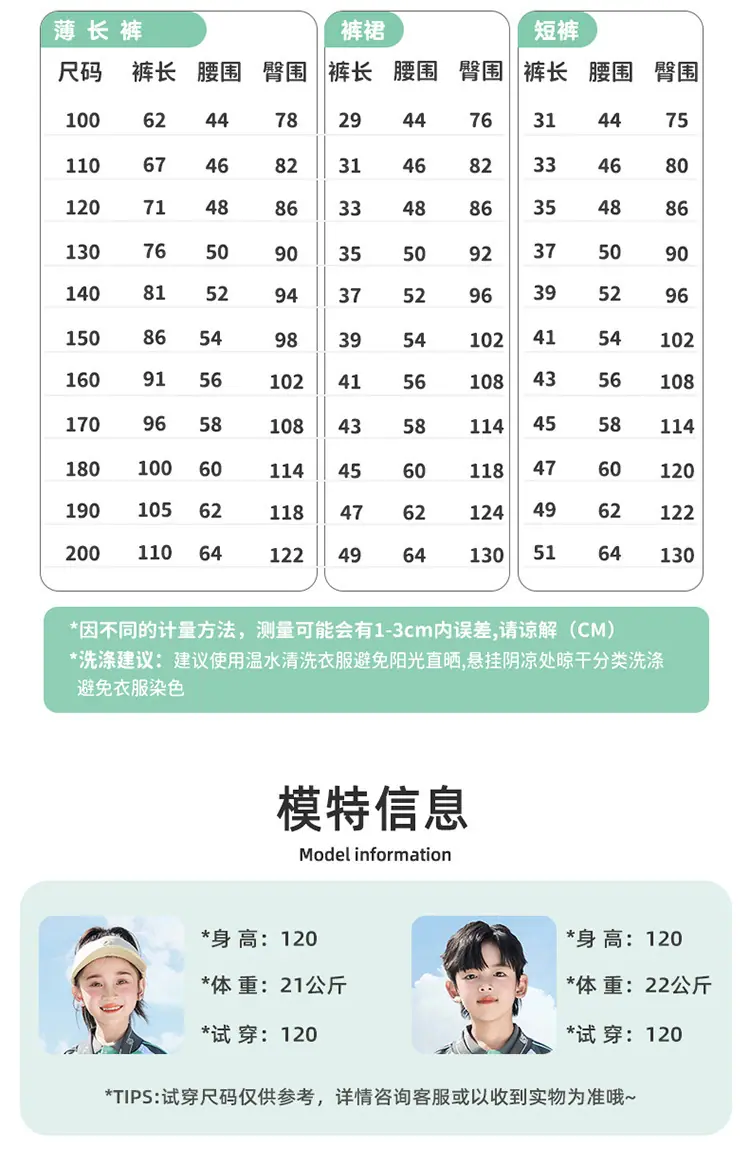 薄长裤

| 尺码 | 裤长 | 腰围 | 臀围 |
|---|---|---|---|
| 100 | 62 | 44 | 78 |
| 110 | 67 | 46 | 82 |
| 120 | 71 | 48 | 86 |
| 130 | 76 | 50 | 90 |
| 140 | 81 | 52 | 94 |
| 150 | 86 | 54 | 98 |
| 160 | 91 | 56 | 102 |
| 170 | 96 | 58 | 108 |
| 180 | 100 | 60 | 114 |
| 190 | 105 | 62 | 118 |
| 200 | 110 | 64 | 122 |

裤裙

| 裤长 | 腰围 | 臀围 |
|---|---|---|
| 29 | 44 | 76 |
| 31 | 46 | 82 |
| 33 | 48 | 86 |
| 35 | 50 | 92 |
| 37 | 52 | 96 |
| 39 | 54 | 102 |
| 41 | 56 | 108 |
| 43 | 58 | 114 |
| 45 | 60 | 118 |
| 47 | 62 | 124 |
| 49 | 64 | 130 |

短裤

| 裤长 | 腰围 | 臀围 |
|---|---|---|
| 31 | 44 | 75 |
| 33 | 46 | 80 |
| 35 | 48 | 86 |
| 37 | 50 | 90 |
| 39 | 52 | 96 |
| 41 | 54 | 102 |
| 43 | 56 | 108 |
| 45 | 58 | 114 |
| 47 | 60 | 120 |
| 49 | 62 | 122 |
| 51 | 64 | 130 |

*因不同的计量方法，测量可能会有1-3cm内误差,请谅解（CM）
*洗涤建议：建议使用温水清洗衣服避免阳光直晒,悬挂阴凉处晾干分类洗涤避免衣服染色

模特信息
Model information

*身 高：120
*体 重：21公斤
*试 穿：120

*身 高：120
*体 重：22公斤
*试 穿：120

*TIPS:试穿尺码仅供参考，详情咨询客服或以收到实物为准哦~